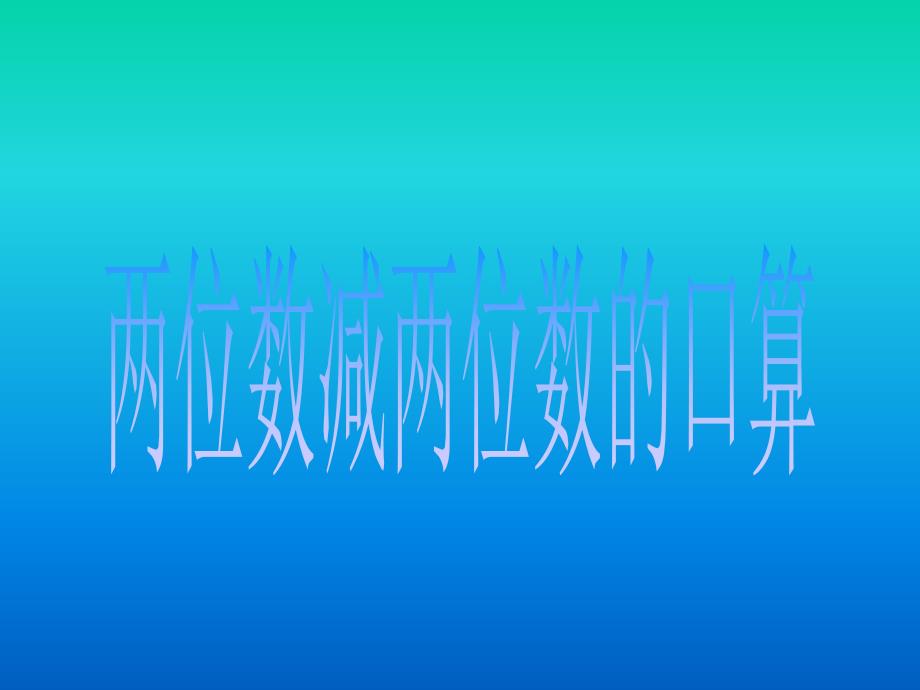 两位数减两位数的口算